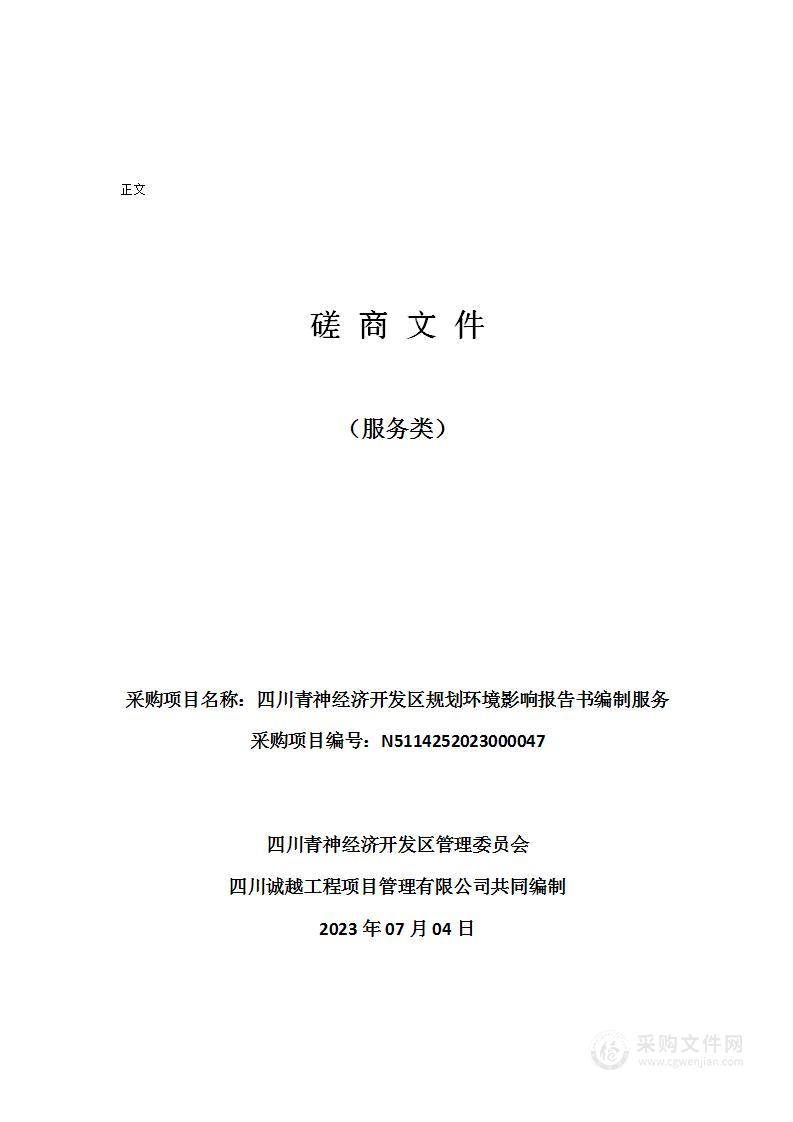 正文

磋 商 文 件

（服务类）

采购项目名称：四川青神经济开发区规划环境影响报告书编制服务

采购项目编号：N5114252023000047

四川青神经济开发区管理委员会

四川诚越工程项目管理有限公司共同编制

2023 年 07 月 04 日

采购文件网
www.cgwenjian.com